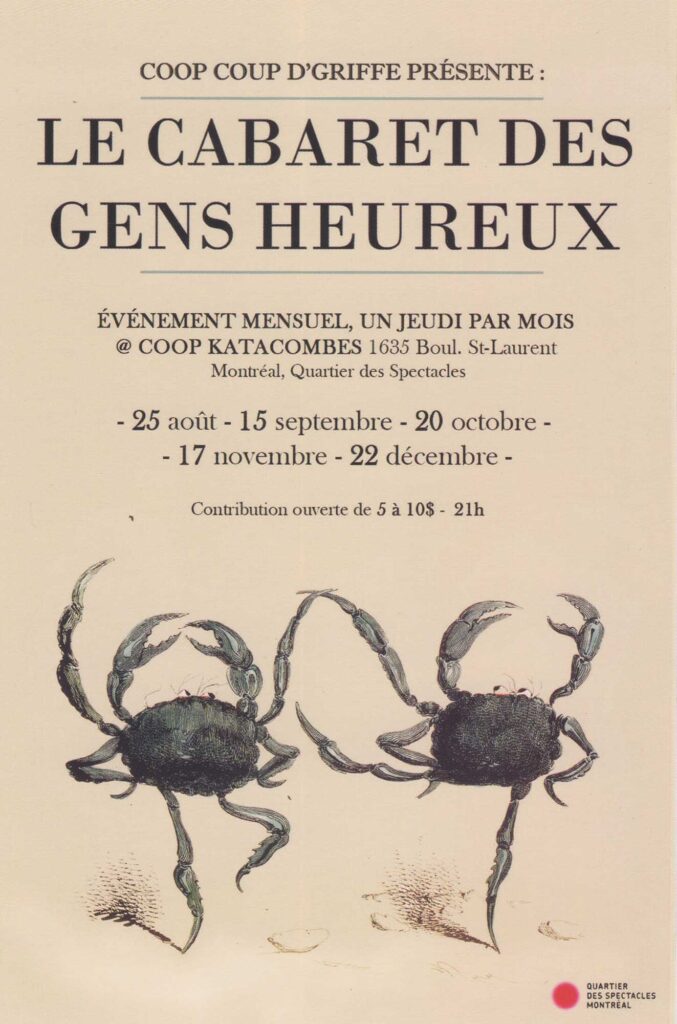 COOP COUP D'GRIFFE PRÉSENTE :

LE CABARET DES GENS HEUREUX

ÉVÉNEMENT MENSUEL, UN JEUDI PAR MOIS
@ COOP KATACOMBES 1635 Boul. St-Laurent
Montréal, Quartier des Spectacles

- 25 août - 15 septembre - 20 octobre -
- 17 novembre - 22 décembre -

Contribution ouverte de 5 à 10$ - 21h

QUARTIER DES SPECTACLES MONTRÉAL